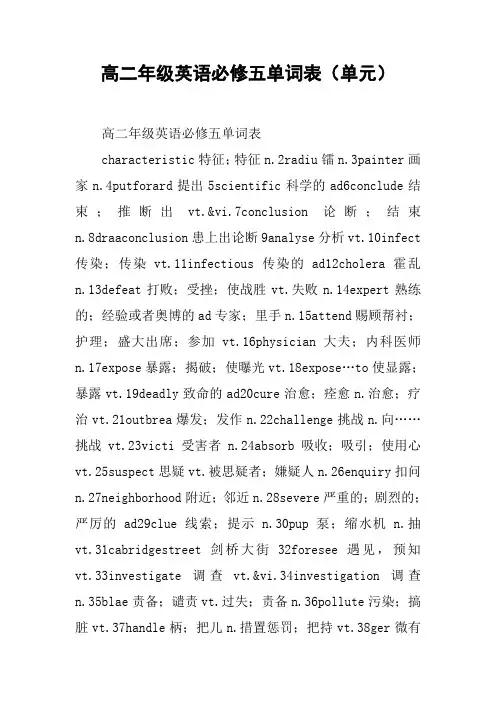 高二年级英语必修五单词表（单元）

高二年级英语必修五单词表

characteristic 特征；特征 n.2radiu 镭 n.3painter 画家 n.4putforard 提出 5scientific 科学的 ad6conclude 结束；推断出 vt.&vi.7conclusion 论断；结束 n.8draaconclusion 患上出论断 9analyse 分析 vt.10infect 传染；传染 vt.11infectious 传染的 ad12cholera 霍乱 n.13defeat 打败；受挫；使战胜 vt.失败 n.14expert 熟练的；经验或者奥博的 ad 专家；里手 n.15attend 赐顾帮衬；护理；盛大出席；参加 vt.16physician 大夫；内科医师 n.17expose 暴露；揭破；使曝光 vt.18expose…to 使显露；暴露 vt.19deadly 致命的 ad20cure 治愈；痊愈 n.治愈；疗治 vt.21outbrea 爆发；发作 n.22challenge 挑战 n.向……挑战 vt.23victi 受害者 n.24absorb 吸收；吸引；使用心 vt.25suspect 思疑 vt.被思疑者；嫌疑人 n.26enquiry 扣问 n.27neighborhood 附近；邻近 n.28severe 严重的；剧烈的；严厉的 ad29clue 线索；提示 n.30pup 泵；缩水机 n.抽 vt.31cabridgestreet 剑桥大街 32foresee 遇见，预知 vt.33investigate 调查 vt.&vi.34investigation 调查 n.35blae 责备；谴责 vt.过失；责备 n.36pollute 污染；搞脏 vt.37handle 柄；把儿 n.措置惩罚；把持 vt.38ger 微有